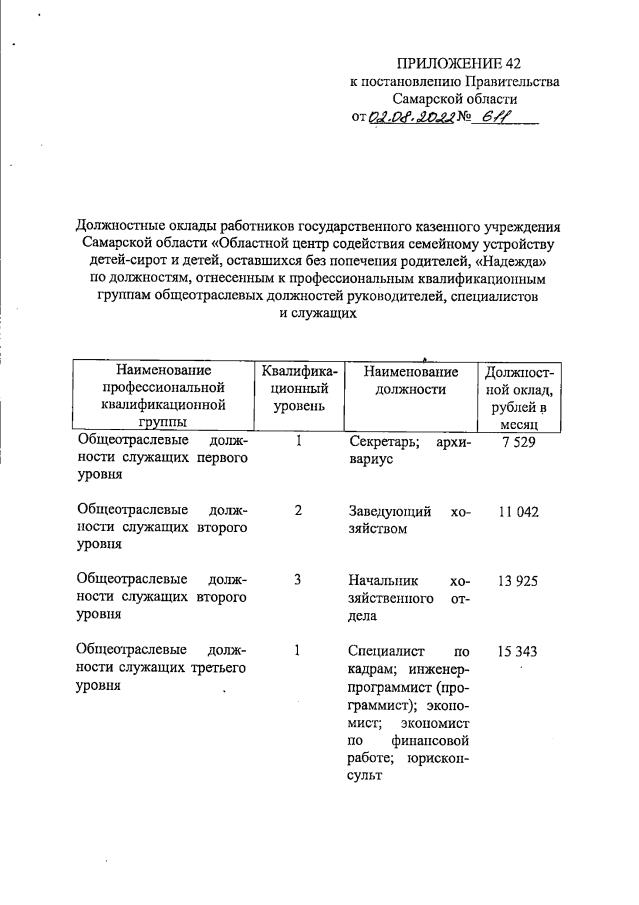 ПРИЛОЖЕНИЕ 42
к постановлению Правительства Самарской области
от 02.08.2022 № 611

Должностные оклады работников государственного казенного учреждения Самарской области «Областной центр содействия семейному устройству детей-сирот и детей, оставшихся без попечения родителей, «Надежда» по должностям, отнесенным к профессиональным квалификационным группам общеотраслевых должностей руководителей, специалистов и служащих

| Наименование профессиональной квалификационной группы | Квалификационный уровень | Наименование должности | Должностной оклад, рублей в месяц |
|---|---|---|---|
| Общеотраслевые должности служащих первого уровня | 1 | Секретарь; архивариус | 7 529 |
| Общеотраслевые должности служащих второго уровня | 2 | Заведующий хозяйством | 11 042 |
| Общеотраслевые должности служащих второго уровня | 3 | Начальник хозяйственного отдела | 13 925 |
| Общеотраслевые должности служащих третьего уровня | 1 | Специалист по кадрам; инженер-программист (программист); экономист; экономист по финансовой работе; юрисконсульт | 15 343 |